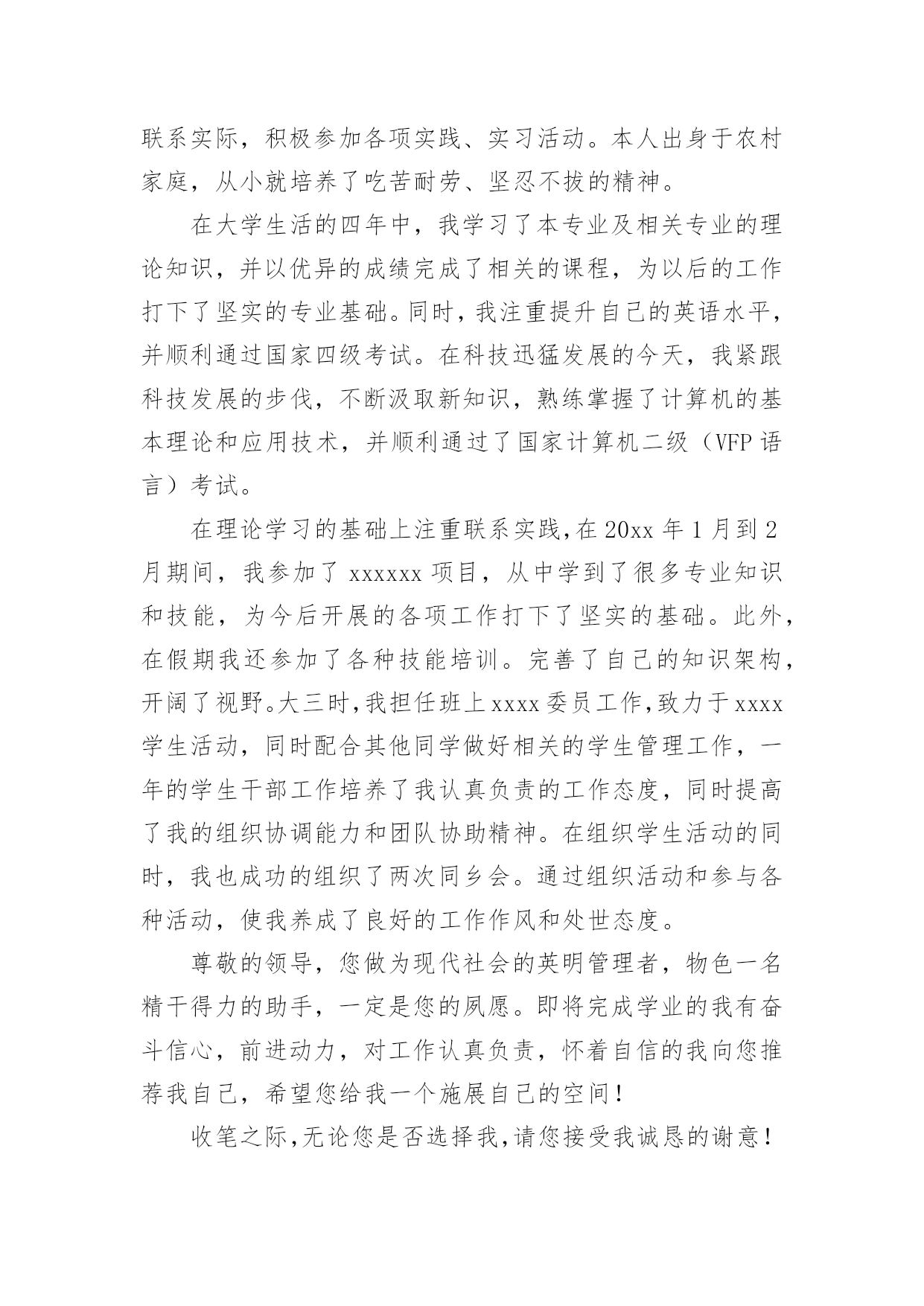 联系实际，积极参加各项实践、实习活动。本人出身于农村家庭，从小就培养了吃苦耐劳、坚忍不拔的精神。

在大学生活的四年中，我学习了本专业及相关专业的理论知识，并以优异的成绩完成了相关的课程，为以后的工作打下了坚实的专业基础。同时，我注重提升自己的英语水平，并顺利通过国家四级考试。在科技迅猛发展的今天，我紧跟科技发展的步伐，不断汲取新知识，熟练掌握了计算机的基本理论和应用技术，并顺利通过了国家计算机二级（VFP 语言）考试。

在理论学习的基础上注重联系实践，在 20xx 年 1 月到 2 月期间，我参加了 xxxxxx 项目，从中学到了很多专业知识和技能，为今后开展的各项工作打下了坚实的基础。此外，在假期我还参加了各种技能培训。完善了自己的知识架构，开阔了视野。大三时，我担任班上 xxxx 委员工作，致力于 xxxx 学生活动，同时配合其他同学做好相关的学生管理工作，一年的学生干部工作培养了我认真负责的工作态度，同时提高了我的组织协调能力和团队协助精神。在组织学生活动的同时，我也成功的组织了两次同乡会。通过组织活动和参与各种活动，使我养成了良好的工作作风和处世态度。

尊敬的领导，您做为现代社会的英明管理者，物色一名精干得力的助手，一定是您的夙愿。即将完成学业的我有奋斗信心，前进动力，对工作认真负责，怀着自信的我向您推荐我自己，希望您给我一个施展自己的空间！

收笔之际，无论您是否选择我，请您接受我诚恳的谢意！